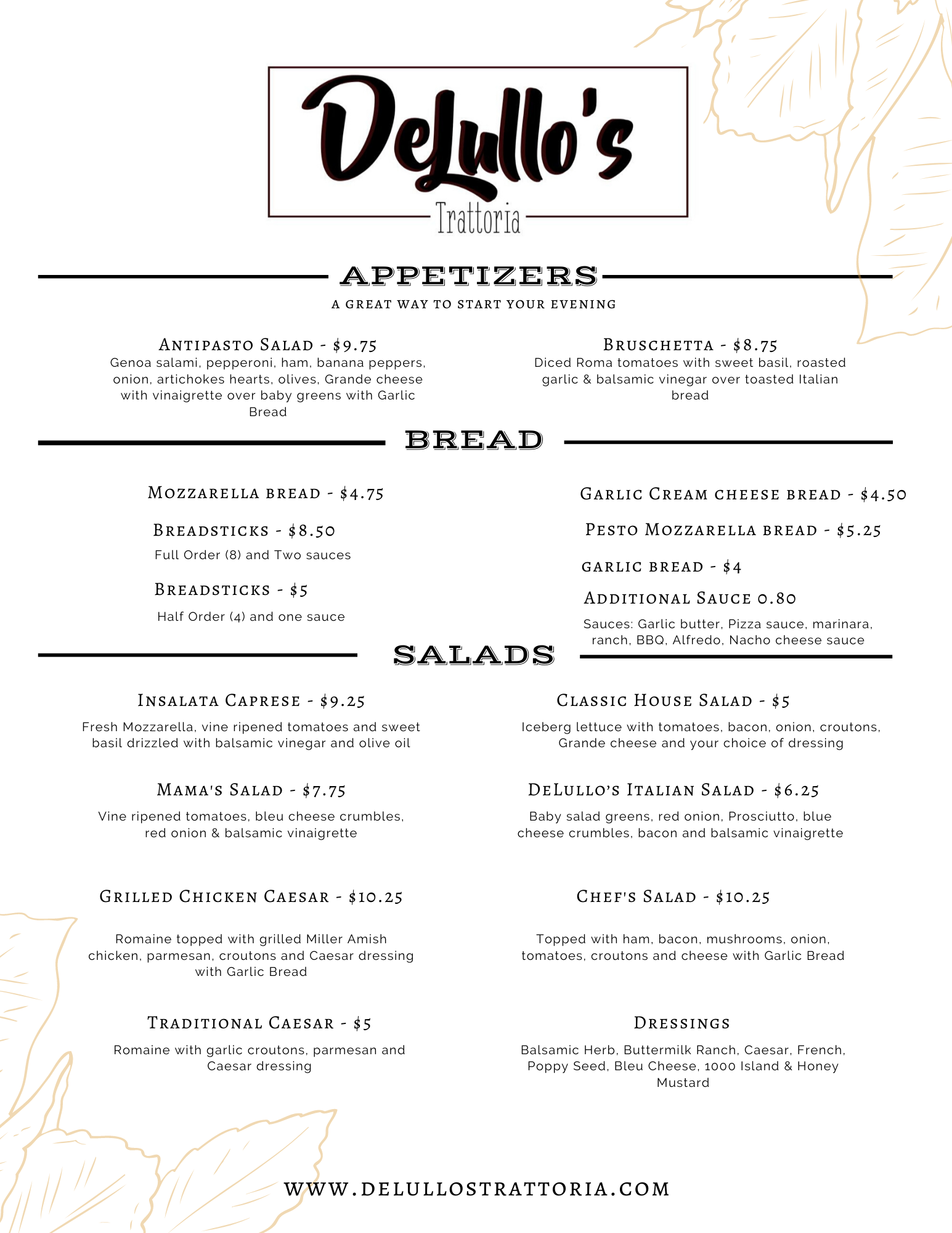 DeLullo's
Trattoria

APPETIZERS
A GREAT WAY TO START YOUR EVENING

Antipasto Salad - $9.75
Genoa salami, pepperoni, ham, banana peppers, onion, artichokes hearts, olives, Grande cheese with vinaigrette over baby greens with Garlic Bread

Bruschetta - $8.75
Diced Roma tomatoes with sweet basil, roasted garlic & balsamic vinegar over toasted Italian bread

BREAD

Mozzarella bread - $4.75

Breadsticks - $8.50
Full Order (8) and Two sauces

Breadsticks - $5
Half Order (4) and one sauce

Garlic Cream cheese bread - $4.50

Pesto Mozzarella bread - $5.25

garlic bread - $4

Additional Sauce 0.80
Sauces: Garlic butter, Pizza sauce, marinara, ranch, BBQ, Alfredo, Nacho cheese sauce

SALADS

Insalata Caprese - $9.25
Fresh Mozzarella, vine ripened tomatoes and sweet basil drizzled with balsamic vinegar and olive oil

Mama's Salad - $7.75
Vine ripened tomatoes, bleu cheese crumbles, red onion & balsamic vinaigrette

Grilled Chicken Caesar - $10.25
Romaine topped with grilled Miller Amish chicken, parmesan, croutons and Caesar dressing with Garlic Bread

Traditional Caesar - $5
Romaine with garlic croutons, parmesan and Caesar dressing

Classic House Salad - $5
Iceberg lettuce with tomatoes, bacon, onion, croutons, Grande cheese and your choice of dressing

DeLullo's Italian Salad - $6.25
Baby salad greens, red onion, Prosciutto, blue cheese crumbles, bacon and balsamic vinaigrette

Chef's Salad - $10.25
Topped with ham, bacon, mushrooms, onion, tomatoes, croutons and cheese with Garlic Bread

Dressings
Balsamic Herb, Buttermilk Ranch, Caesar, French, Poppy Seed, Bleu Cheese, 1000 Island & Honey Mustard

WWW.DELULLOSTRATTORIA.COM